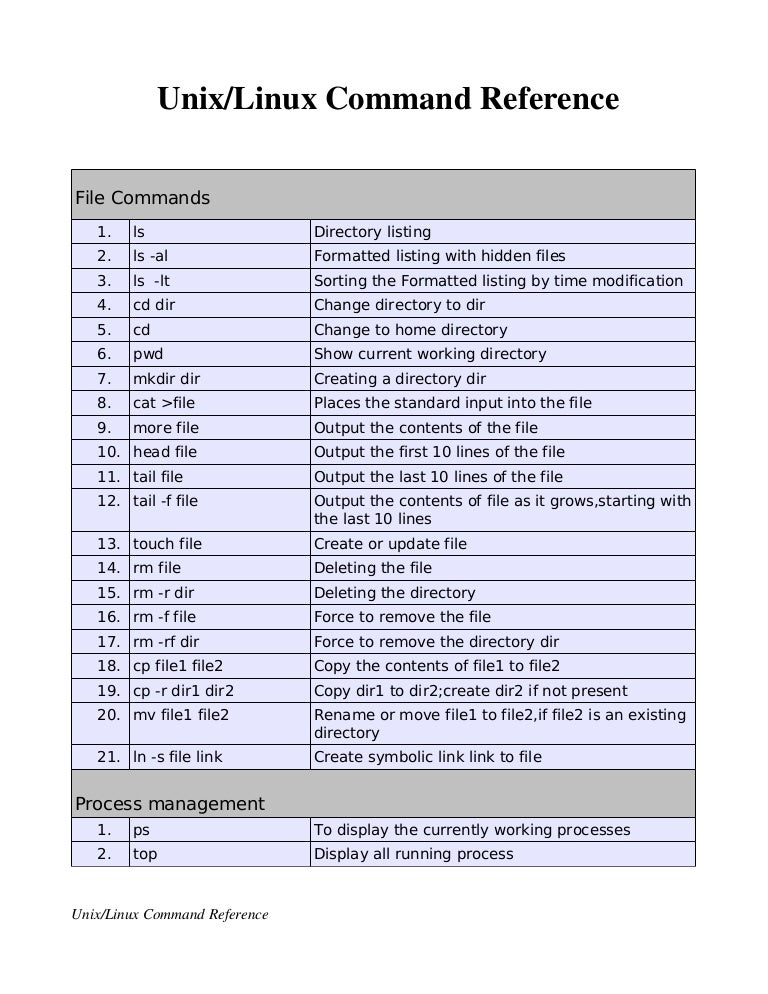 Unix/Linux Command Reference

| File Commands | | |
|---|---|---|
| 1. | ls | Directory listing |
| 2. | ls -al | Formatted listing with hidden files |
| 3. | ls -lt | Sorting the Formatted listing by time modification |
| 4. | cd dir | Change directory to dir |
| 5. | cd | Change to home directory |
| 6. | pwd | Show current working directory |
| 7. | mkdir dir | Creating a directory dir |
| 8. | cat >file | Places the standard input into the file |
| 9. | more file | Output the contents of the file |
| 10. | head file | Output the first 10 lines of the file |
| 11. | tail file | Output the last 10 lines of the file |
| 12. | tail -f file | Output the contents of file as it grows,starting with the last 10 lines |
| 13. | touch file | Create or update file |
| 14. | rm file | Deleting the file |
| 15. | rm -r dir | Deleting the directory |
| 16. | rm -f file | Force to remove the file |
| 17. | rm -rf dir | Force to remove the directory dir |
| 18. | cp file1 file2 | Copy the contents of file1 to file2 |
| 19. | cp -r dir1 dir2 | Copy dir1 to dir2;create dir2 if not present |
| 20. | mv file1 file2 | Rename or move file1 to file2,if file2 is an existing directory |
| 21. | ln -s file link | Create symbolic link link to file |
| Process management | | |
| 1. | ps | To display the currently working processes |
| 2. | top | Display all running process |

Unix/Linux Command Reference